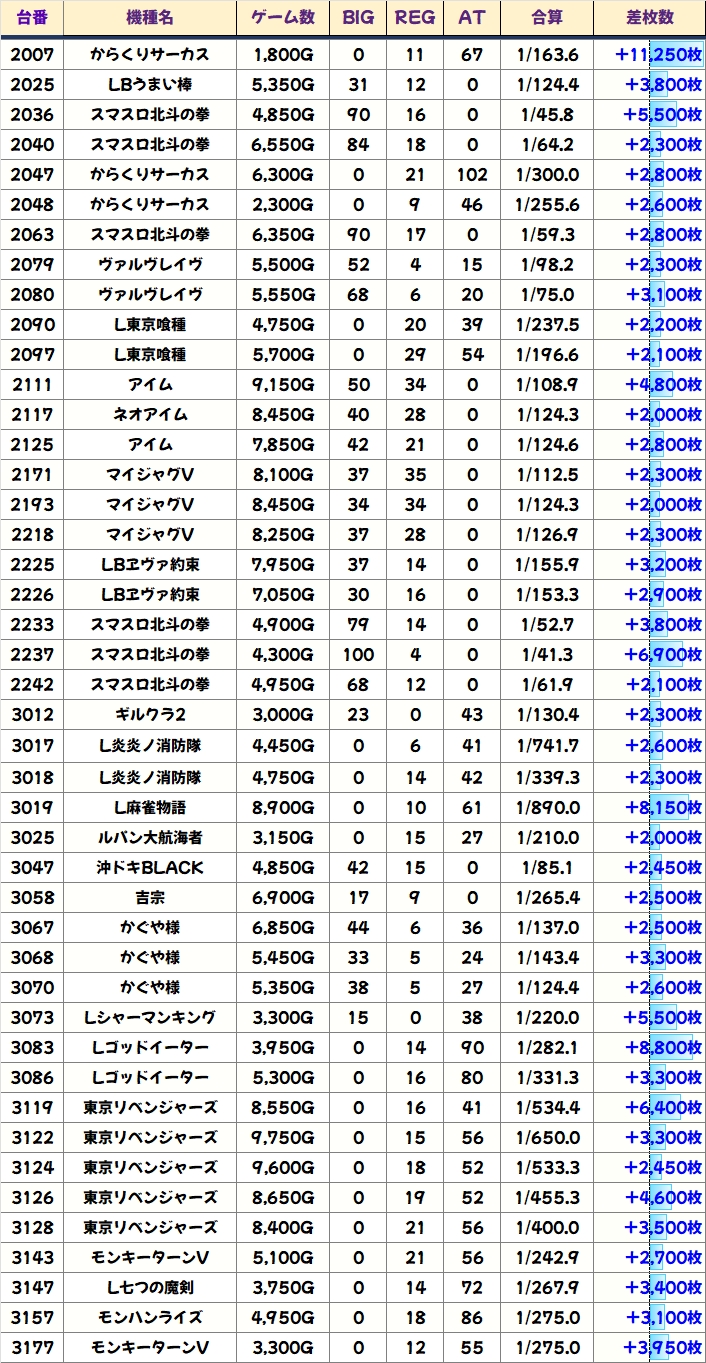 | 台番 | 機種名 | ゲーム数 | BIG | REG | AT | 合算 | 差枚数 |
|---|---|---|---|---|---|---|---|
| 2007 | からくりサーカス | 1,800G | 0 | 11 | 67 | 1/163.6 | +11,250枚 |
| 2025 | LBうまい棒 | 5,350G | 31 | 12 | 0 | 1/124.4 | +3,800枚 |
| 2036 | スマスロ北斗の拳 | 4,850G | 90 | 16 | 0 | 1/45.8 | +5,500枚 |
| 2040 | スマスロ北斗の拳 | 6,550G | 84 | 18 | 0 | 1/64.2 | +2,300枚 |
| 2047 | からくりサーカス | 6,300G | 0 | 21 | 102 | 1/300.0 | +2,800枚 |
| 2048 | からくりサーカス | 2,300G | 0 | 9 | 46 | 1/255.6 | +2,600枚 |
| 2063 | スマスロ北斗の拳 | 6,350G | 90 | 17 | 0 | 1/59.3 | +2,800枚 |
| 2079 | ヴァルヴレイヴ | 5,500G | 52 | 4 | 15 | 1/98.2 | +2,300枚 |
| 2080 | ヴァルヴレイヴ | 5,550G | 68 | 6 | 20 | 1/75.0 | +3,100枚 |
| 2090 | L東京喰種 | 4,750G | 0 | 20 | 39 | 1/237.5 | +2,200枚 |
| 2097 | L東京喰種 | 5,700G | 0 | 29 | 54 | 1/196.6 | +2,100枚 |
| 2111 | アイム | 9,150G | 50 | 34 | 0 | 1/108.9 | +4,800枚 |
| 2117 | ネオアイム | 8,450G | 40 | 28 | 0 | 1/124.3 | +2,000枚 |
| 2125 | アイム | 7,850G | 42 | 21 | 0 | 1/124.6 | +2,800枚 |
| 2171 | マイジャグV | 8,100G | 37 | 35 | 0 | 1/112.5 | +2,300枚 |
| 2193 | マイジャグV | 8,450G | 34 | 34 | 0 | 1/124.3 | +2,000枚 |
| 2218 | マイジャグV | 8,250G | 37 | 28 | 0 | 1/126.9 | +2,300枚 |
| 2225 | LBヱヴァ約束 | 7,950G | 37 | 14 | 0 | 1/155.9 | +3,200枚 |
| 2226 | LBヱヴァ約束 | 7,050G | 30 | 16 | 0 | 1/153.3 | +2,900枚 |
| 2233 | スマスロ北斗の拳 | 4,900G | 79 | 14 | 0 | 1/52.7 | +3,800枚 |
| 2237 | スマスロ北斗の拳 | 4,300G | 100 | 4 | 0 | 1/41.3 | +6,900枚 |
| 2242 | スマスロ北斗の拳 | 4,950G | 68 | 12 | 0 | 1/61.9 | +2,100枚 |
| 3012 | ギルクラ2 | 3,000G | 23 | 0 | 43 | 1/130.4 | +2,300枚 |
| 3017 | L炎炎ノ消防隊 | 4,450G | 0 | 6 | 41 | 1/741.7 | +2,600枚 |
| 3018 | L炎炎ノ消防隊 | 4,750G | 0 | 14 | 42 | 1/339.3 | +2,300枚 |
| 3019 | L麻雀物語 | 8,900G | 0 | 10 | 61 | 1/890.0 | +8,150枚 |
| 3025 | ルパン大航海者 | 3,150G | 0 | 15 | 27 | 1/210.0 | +2,000枚 |
| 3047 | 沖ドキBLACK | 4,850G | 42 | 15 | 0 | 1/85.1 | +2,450枚 |
| 3058 | 吉宗 | 6,900G | 17 | 9 | 0 | 1/265.4 | +2,500枚 |
| 3067 | かぐや様 | 6,850G | 44 | 6 | 36 | 1/137.0 | +2,500枚 |
| 3068 | かぐや様 | 5,450G | 33 | 5 | 24 | 1/143.4 | +3,300枚 |
| 3070 | かぐや様 | 5,350G | 38 | 5 | 27 | 1/124.4 | +2,600枚 |
| 3073 | Lシャーマンキング | 3,300G | 15 | 0 | 38 | 1/220.0 | +5,500枚 |
| 3083 | Lゴッドイーター | 3,950G | 0 | 14 | 90 | 1/282.1 | +8,800枚 |
| 3086 | Lゴッドイーター | 5,300G | 0 | 16 | 80 | 1/331.3 | +3,300枚 |
| 3119 | 東京リベンジャーズ | 8,550G | 0 | 16 | 41 | 1/534.4 | +6,400枚 |
| 3122 | 東京リベンジャーズ | 9,750G | 0 | 15 | 56 | 1/650.0 | +3,300枚 |
| 3124 | 東京リベンジャーズ | 9,600G | 0 | 18 | 52 | 1/533.3 | +2,450枚 |
| 3126 | 東京リベンジャーズ | 8,650G | 0 | 19 | 52 | 1/455.3 | +4,600枚 |
| 3128 | 東京リベンジャーズ | 8,400G | 0 | 21 | 56 | 1/400.0 | +3,500枚 |
| 3143 | モンキーターンV | 5,100G | 0 | 21 | 56 | 1/242.9 | +2,700枚 |
| 3147 | L七つの魔剣 | 3,750G | 0 | 14 | 72 | 1/267.9 | +3,400枚 |
| 3157 | モンハンライズ | 4,950G | 0 | 18 | 86 | 1/275.0 | +3,100枚 |
| 3177 | モンキーターンV | 3,300G | 0 | 12 | 55 | 1/275.0 | +3,950枚 |